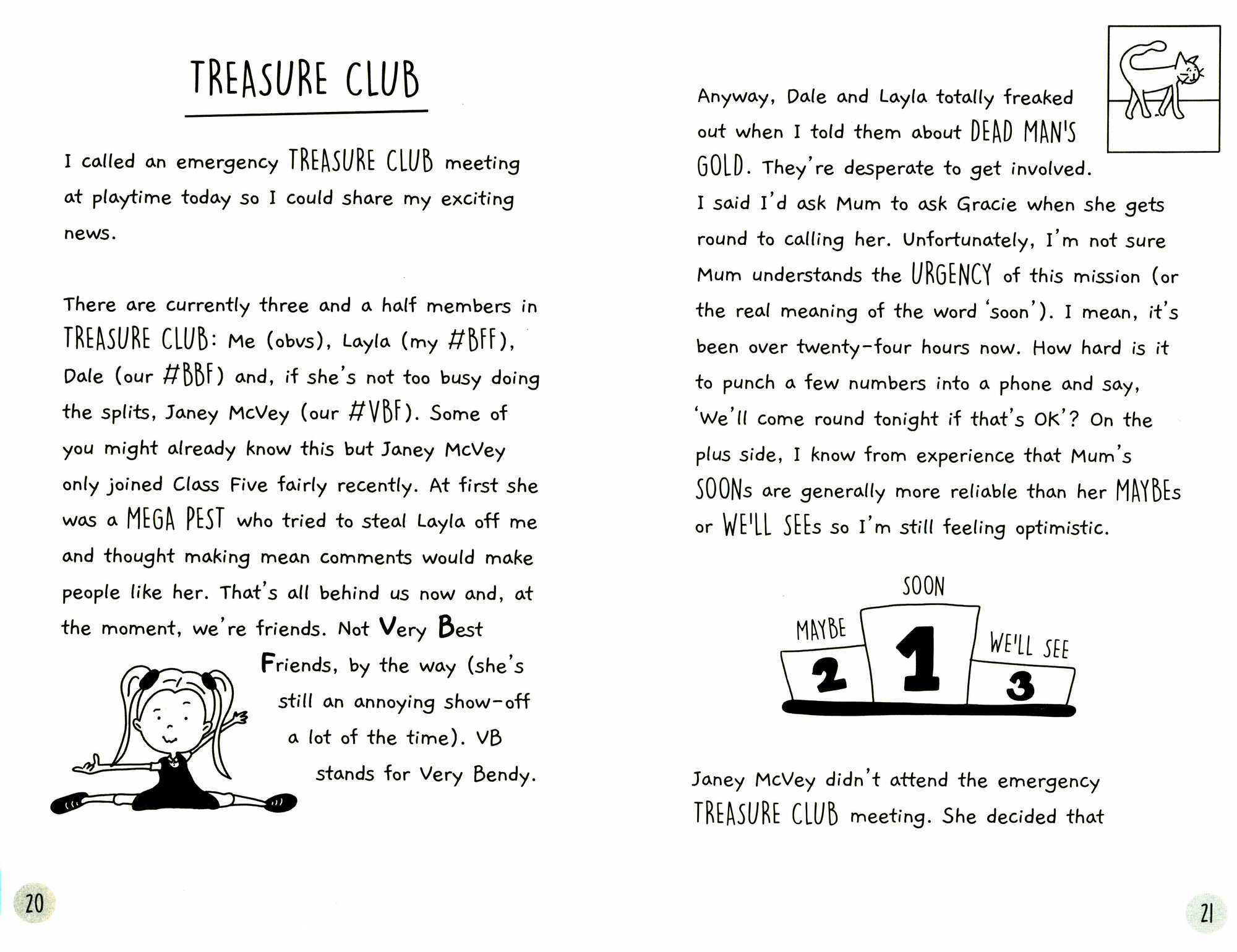 TREASURE CLUB

I called an emergency TREASURE CLUB meeting at playtime today so I could share my exciting news.

There are currently three and a half members in TREASURE CLUB: Me (obvs), Layla (my #BFF), Dale (our #BBF) and, if she's not too busy doing the splits, Janey McVey (our #VBF). Some of you might already know this but Janey McVey only joined Class Five fairly recently. At first she was a MEGA PEST who tried to steal Layla off me and thought making mean comments would make people like her. That's all behind us now and, at the moment, we're friends. Not Very Best Friends, by the way (she's still an annoying show-off a lot of the time). VB stands for Very Bendy.

20

Anyway, Dale and Layla totally freaked out when I told them about DEAD MAN'S GOLD. They're desperate to get involved. I said I'd ask Mum to ask Gracie when she gets round to calling her. Unfortunately, I'm not sure Mum understands the URGENCY of this mission (or the real meaning of the word 'soon'). I mean, it's been over twenty-four hours now. How hard is it to punch a few numbers into a phone and say, 'We'll come round tonight if that's OK'? On the plus side, I know from experience that Mum's SOONs are generally more reliable than her MAYBEs or WE'LL SEEs so I'm still feeling optimistic.

SOON
MAYBE
WE'LL SEE
2
1
3

Janey McVey didn't attend the emergency TREASURE CLUB meeting. She decided that

21